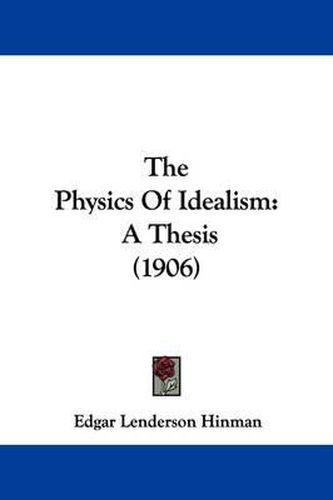 The
Physics Of Idealism:
A Thesis
(1906)

Edgar Lenderson Hinman